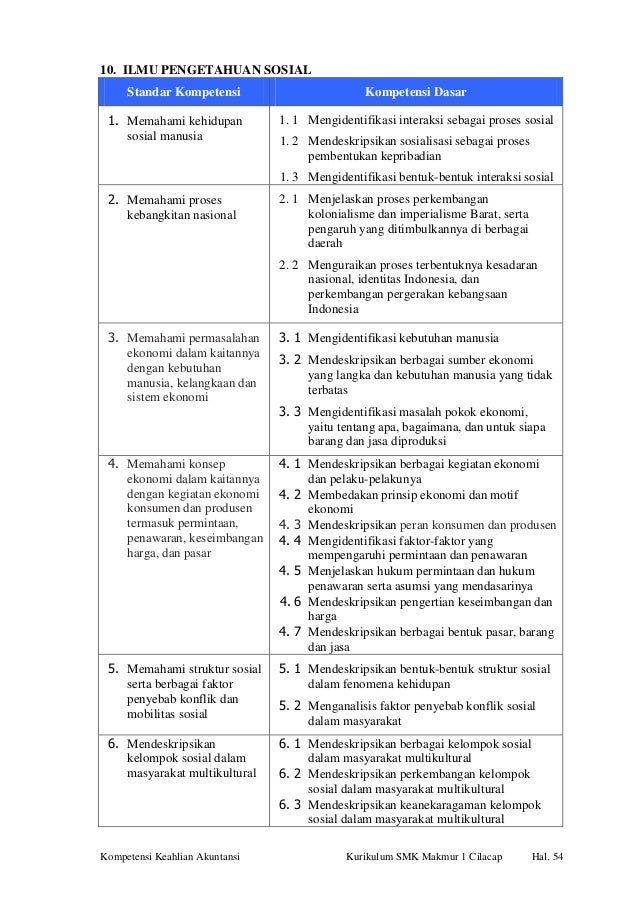 10. ILMU PENGETAHUAN SOSIAL

| Standar Kompetensi | Kompetensi Dasar |
|---|---|
| 1. Memahami kehidupan sosial manusia | 1. 1 Mengidentifikasi interaksi sebagai proses sosial<br>1. 2 Mendeskripsikan sosialisasi sebagai proses pembentukan kepribadian<br>1. 3 Mengidentifikasi bentuk-bentuk interaksi sosial |
| 2. Memahami proses kebangkitan nasional | 2. 1 Menjelaskan proses perkembangan kolonialisme dan imperialisme Barat, serta pengaruh yang ditimbulkannya di berbagai daerah<br>2. 2 Menguraikan proses terbentuknya kesadaran nasional, identitas Indonesia, dan perkembangan pergerakan kebangsaan Indonesia |
| 3. Memahami permasalahan ekonomi dalam kaitannya dengan kebutuhan manusia, kelangkaan dan sistem ekonomi | 3. 1 Mengidentifikasi kebutuhan manusia<br>3. 2 Mendeskripsikan berbagai sumber ekonomi yang langka dan kebutuhan manusia yang tidak terbatas<br>3. 3 Mengidentifikasi masalah pokok ekonomi, yaitu tentang apa, bagaimana, dan untuk siapa barang dan jasa diproduksi |
| 4. Memahami konsep ekonomi dalam kaitannya dengan kegiatan ekonomi konsumen dan produsen termasuk permintaan, penawaran, keseimbangan harga, dan pasar | 4. 1 Mendeskripsikan berbagai kegiatan ekonomi dan pelaku-pelakunya<br>4. 2 Membedakan prinsip ekonomi dan motif ekonomi<br>4. 3 Mendeskripsikan peran konsumen dan produsen<br>4. 4 Mengidentifikasi faktor-faktor yang mempengaruhi permintaan dan penawaran<br>4. 5 Menjelaskan hukum permintaan dan hukum penawaran serta asumsi yang mendasarinya<br>4. 6 Mendeskripsikan pengertian keseimbangan dan harga<br>4. 7 Mendeskripsikan berbagai bentuk pasar, barang dan jasa |
| 5. Memahami struktur sosial serta berbagai faktor penyebab konflik dan mobilitas sosial | 5. 1 Mendeskripsikan bentuk-bentuk struktur sosial dalam fenomena kehidupan<br>5. 2 Menganalisis faktor penyebab konflik sosial dalam masyarakat |
| 6. Mendeskripsikan kelompok sosial dalam masyarakat multikultural | 6. 1 Mendeskripsikan berbagai kelompok sosial dalam masyarakat multikultural<br>6. 2 Mendeskripsikan perkembangan kelompok sosial dalam masyarakat multikultural<br>6. 3 Mendeskripsikan keanekaragaman kelompok sosial dalam masyarakat multikultural |

Kompetensi Keahlian Akuntansi Kurikulum SMK Makmur 1 Cilacap Hal. 54